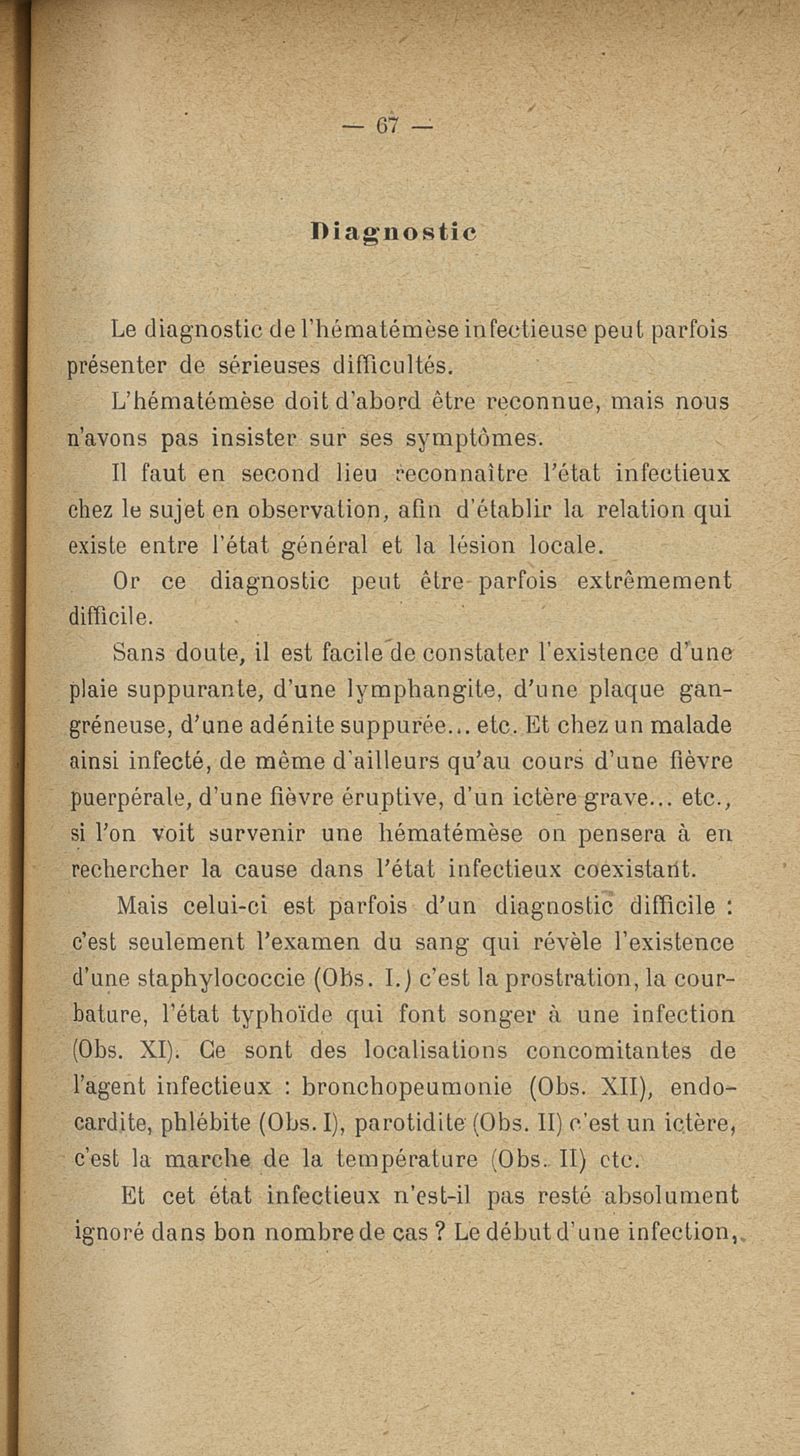 — 67 —

Diagnostic

Le diagnostic de l'hématémèse infectieuse peut parfois présenter de sérieuses difficultés.

L'hématémèse doit d'abord être reconnue, mais nous n'avons pas insister sur ses symptômes.

Il faut en second lieu reconnaître l'état infectieux chez le sujet en observation, afin d'établir la relation qui existe entre l'état général et la lésion locale.

Or ce diagnostic peut être parfois extrêmement difficile.

Sans doute, il est facile de constater l'existence d'une plaie suppurante, d'une lymphangite, d'une plaque gangréneuse, d'une adénite suppurée... etc. Et chez un malade ainsi infecté, de même d'ailleurs qu'au cours d'une fièvre puerpérale, d'une fièvre éruptive, d'un ictère grave... etc., si l'on voit survenir une hématémèse on pensera à en rechercher la cause dans l'état infectieux coexistant.

Mais celui-ci est parfois d'un diagnostic difficile : c'est seulement l'examen du sang qui révèle l'existence d'une staphylococcie (Obs. I.) c'est la prostration, la courbature, l'état typhoïde qui font songer à une infection (Obs. XI). Ce sont des localisations concomitantes de l'agent infectieux : bronchopeumonie (Obs. XII), endocardite, phlébite (Obs. I), parotidite (Obs. II) c'est un ictère, c'est la marche de la température (Obs. II) etc.

Et cet état infectieux n'est-il pas resté absolument ignoré dans bon nombre de cas ? Le début d'une infection,